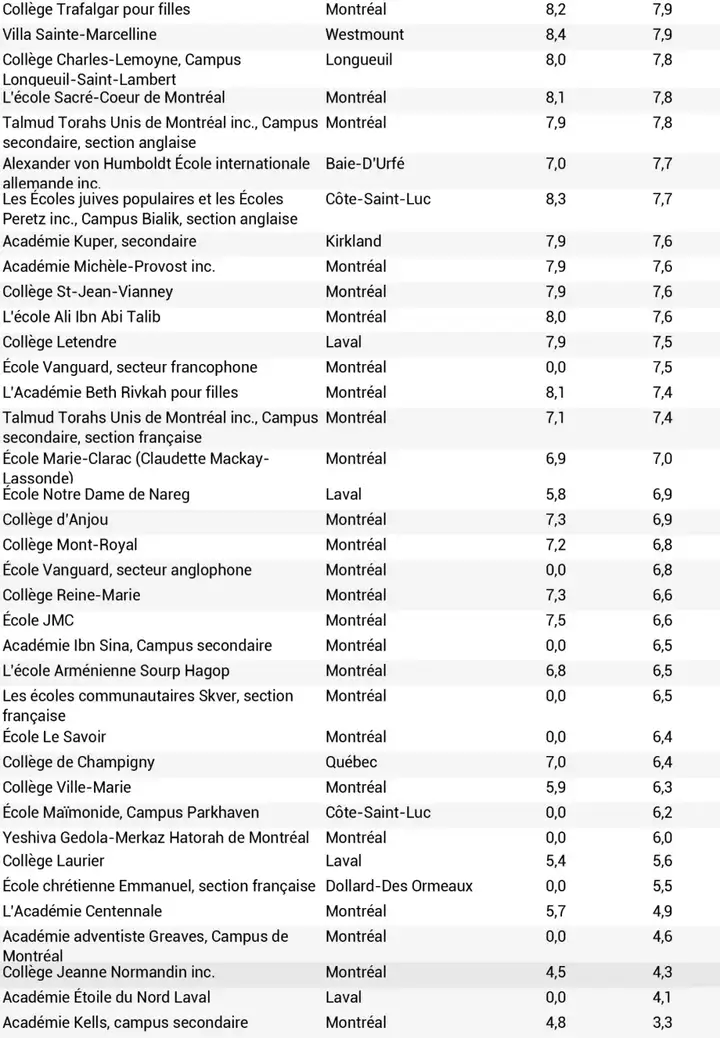 | | | | |
|---|---|---|---|
| Collège Trafalgar pour filles | Montréal | 8,2 | 7,9 |
| Villa Sainte-Marcelline | Westmount | 8,4 | 7,9 |
| Collège Charles-Lemoyne, Campus Longueuil-Saint-Lambert | Longueuil | 8,0 | 7,8 |
| L'école Sacré-Coeur de Montréal | Montréal | 8,1 | 7,8 |
| Talmud Torahs Unis de Montréal inc., Campus secondaire, section anglaise | Montréal | 7,9 | 7,8 |
| Alexander von Humboldt École internationale allemande inc. | Baie-D'Urfé | 7,0 | 7,7 |
| Les Écoles juives populaires et les Écoles Peretz inc., Campus Bialik, section anglaise | Côte-Saint-Luc | 8,3 | 7,7 |
| Académie Kuper, secondaire | Kirkland | 7,9 | 7,6 |
| Académie Michèle-Provost inc. | Montréal | 7,9 | 7,6 |
| Collège St-Jean-Vianney | Montréal | 7,9 | 7,6 |
| L'école Ali Ibn Abi Talib | Montréal | 8,0 | 7,6 |
| Collège Letendre | Laval | 7,9 | 7,5 |
| École Vanguard, secteur francophone | Montréal | 0,0 | 7,5 |
| L'Académie Beth Rivkah pour filles | Montréal | 8,1 | 7,4 |
| Talmud Torahs Unis de Montréal inc., Campus secondaire, section française | Montréal | 7,1 | 7,4 |
| École Marie-Clarac (Claudette Mackay-Lassonde) | Montréal | 6,9 | 7,0 |
| École Notre Dame de Nareg | Laval | 5,8 | 6,9 |
| Collège d'Anjou | Montréal | 7,3 | 6,9 |
| Collège Mont-Royal | Montréal | 7,2 | 6,8 |
| École Vanguard, secteur anglophone | Montréal | 0,0 | 6,8 |
| Collège Reine-Marie | Montréal | 7,3 | 6,6 |
| École JMC | Montréal | 7,5 | 6,6 |
| Académie Ibn Sina, Campus secondaire | Montréal | 0,0 | 6,5 |
| L'école Arménienne Sourp Hagop | Montréal | 6,8 | 6,5 |
| Les écoles communautaires Skver, section française | Montréal | 0,0 | 6,5 |
| École Le Savoir | Montréal | 0,0 | 6,4 |
| Collège de Champigny | Québec | 7,0 | 6,4 |
| Collège Ville-Marie | Montréal | 5,9 | 6,3 |
| École Maïmonide, Campus Parkhaven | Côte-Saint-Luc | 0,0 | 6,2 |
| Yeshiva Gedola-Merkaz Hatorah de Montréal | Montréal | 0,0 | 6,0 |
| Collège Laurier | Laval | 5,4 | 5,6 |
| École chrétienne Emmanuel, section française | Dollard-Des Ormeaux | 0,0 | 5,5 |
| L'Académie Centennale | Montréal | 5,7 | 4,9 |
| Académie adventiste Greaves, Campus de Montréal | Montréal | 0,0 | 4,6 |
| Collège Jeanne Normandin inc. | Montréal | 4,5 | 4,3 |
| Académie Étoile du Nord Laval | Laval | 0,0 | 4,1 |
| Académie Kells, campus secondaire | Montréal | 4,8 | 3,3 |